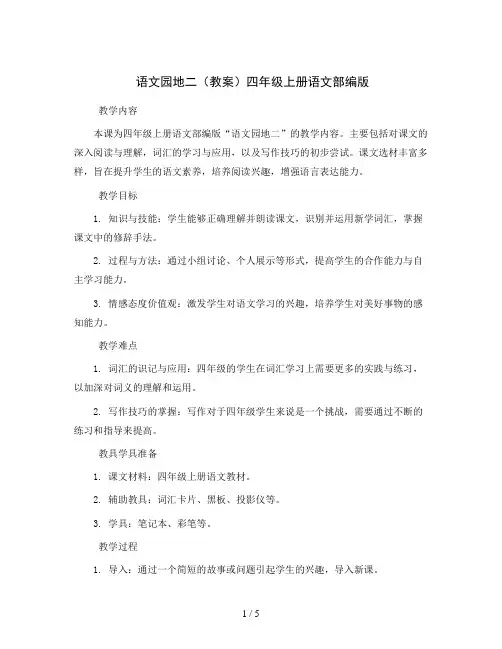 语文园地二（教案）四年级上册语文部编版

教学内容

本课为四年级上册语文部编版“语文园地二”的教学内容。主要包括对课文的深入阅读与理解，词汇的学习与应用，以及写作技巧的初步尝试。课文选材丰富多样，旨在提升学生的语文素养，培养阅读兴趣，增强语言表达能力。

教学目标

1. 知识与技能：学生能够正确理解并朗读课文，识别并运用新学词汇，掌握课文中的修辞手法。

2. 过程与方法：通过小组讨论、个人展示等形式，提高学生的合作能力与自主学习能力。

3. 情感态度价值观：激发学生对语文学习的兴趣，培养学生对美好事物的感知能力。

教学难点

1. 词汇的识记与应用：四年级的学生在词汇学习上需要更多的实践与练习，以加深对词义的理解和运用。

2. 写作技巧的掌握：写作对于四年级学生来说是一个挑战，需要通过不断的练习和指导来提高。

教具学具准备

1. 课文材料：四年级上册语文教材。

2. 辅助教具：词汇卡片、黑板、投影仪等。

3. 学具：笔记本、彩笔等。

教学过程

1. 导入：通过一个简短的故事或问题引起学生的兴趣，导入新课。

1 / 5